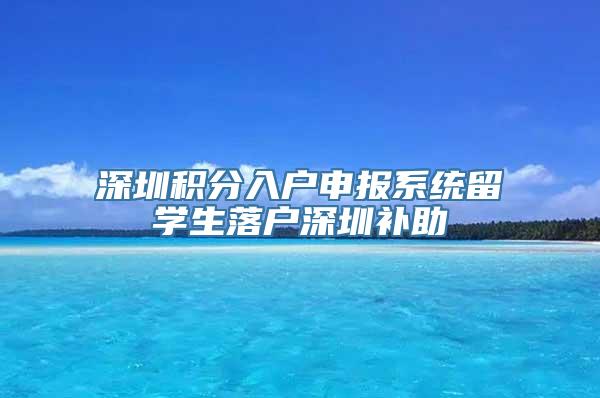 深圳积分入户申报系统留学生落户深圳补助